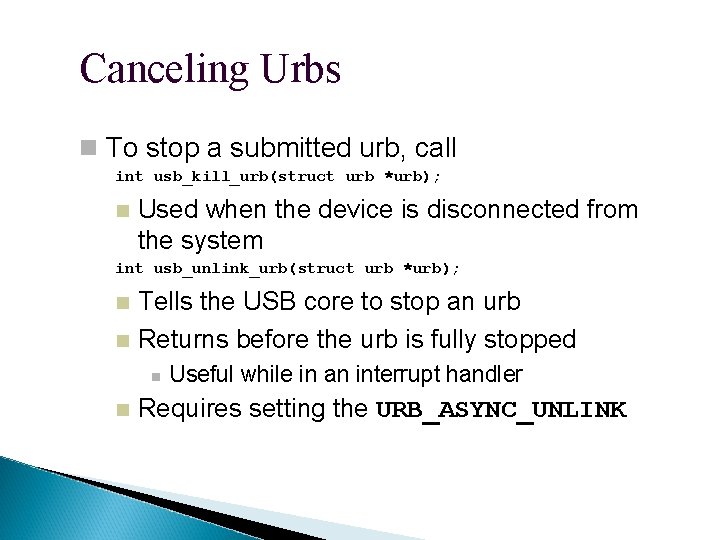 Canceling Urbs

To stop a submitted urb, call
int usb_kill_urb(struct urb *urb);

Used when the device is disconnected from the system

int usb_unlink_urb(struct urb *urb);

Tells the USB core to stop an urb

Returns before the urb is fully stopped

Useful while in an interrupt handler

Requires setting the URB_ASYNC_UNLINK